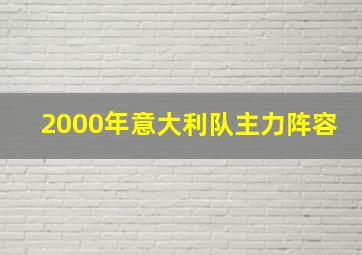 2000年意大利队主力阵容